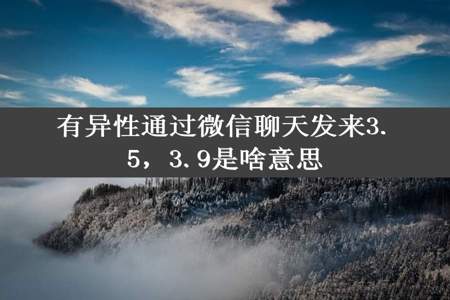 有异性通过微信聊天发来3.5，3.9是啥意思